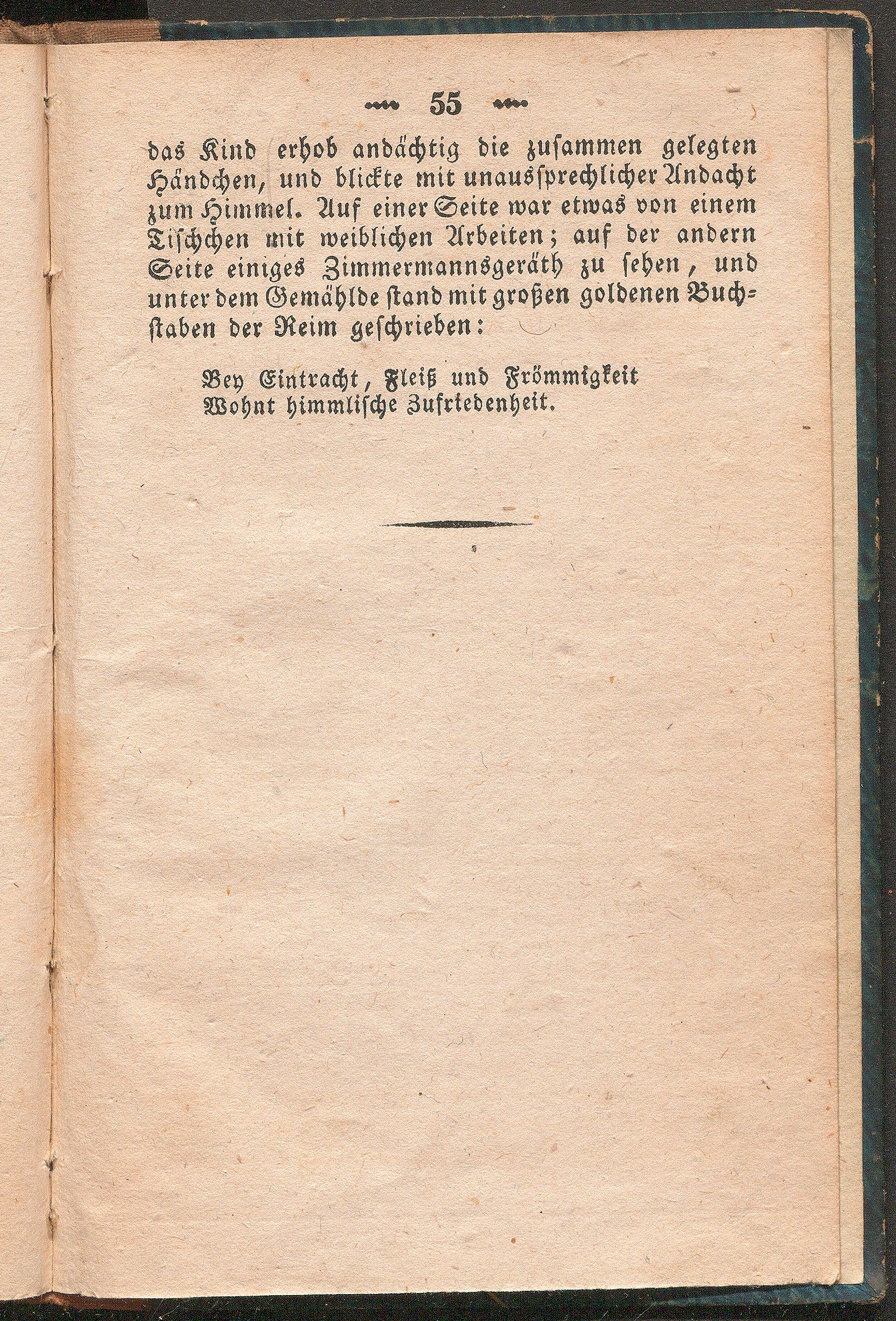 55

das Kind erhob andächtig die zusammen gelegten Händchen, und blickte mit unaussprechlicher Andacht zum Himmel. Auf einer Seite war etwas von einem Tischchen mit weiblichen Arbeiten; auf der andern Seite einiges Zimmermannsgeräth zu sehen, und unter dem Gemählde stand mit großen goldenen Buchstaben der Reim geschrieben:

Bey Eintracht, Fleiß und Frömmigkeit
Wohnt himmlische Zufriedenheit.